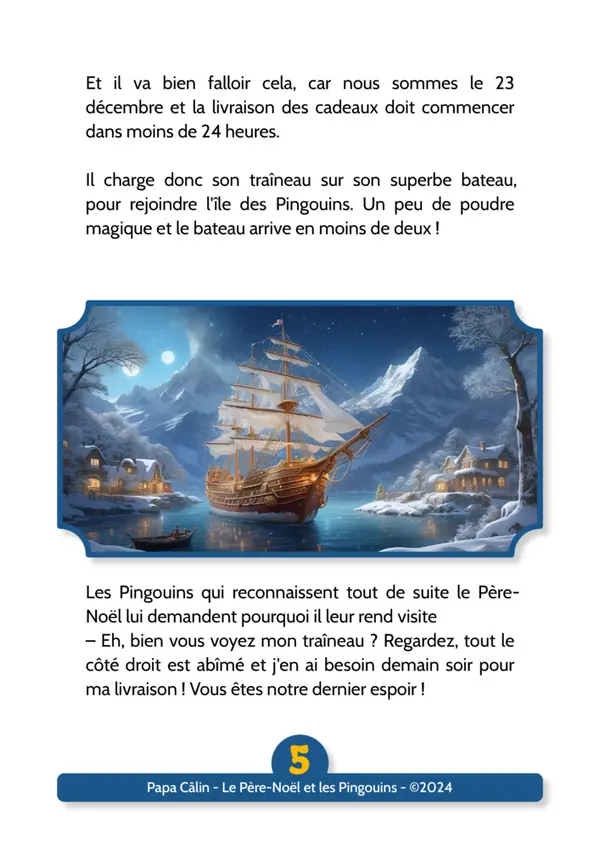 Et il va bien falloir cela, car nous sommes le 23 décembre et la livraison des cadeaux doit commencer dans moins de 24 heures.

Il charge donc son traîneau sur son superbe bateau, pour rejoindre l'île des Pingouins. Un peu de poudre magique et le bateau arrive en moins de deux !

Les Pingouins qui reconnaissent tout de suite le Père-Noël lui demandent pourquoi il leur rend visite
– Eh, bien vous voyez mon traîneau ? Regardez, tout le côté droit est abîmé et j'en ai besoin demain soir pour ma livraison ! Vous êtes notre dernier espoir !

5

Papa Câlin - Le Père-Noël et les Pingouins - ©2024